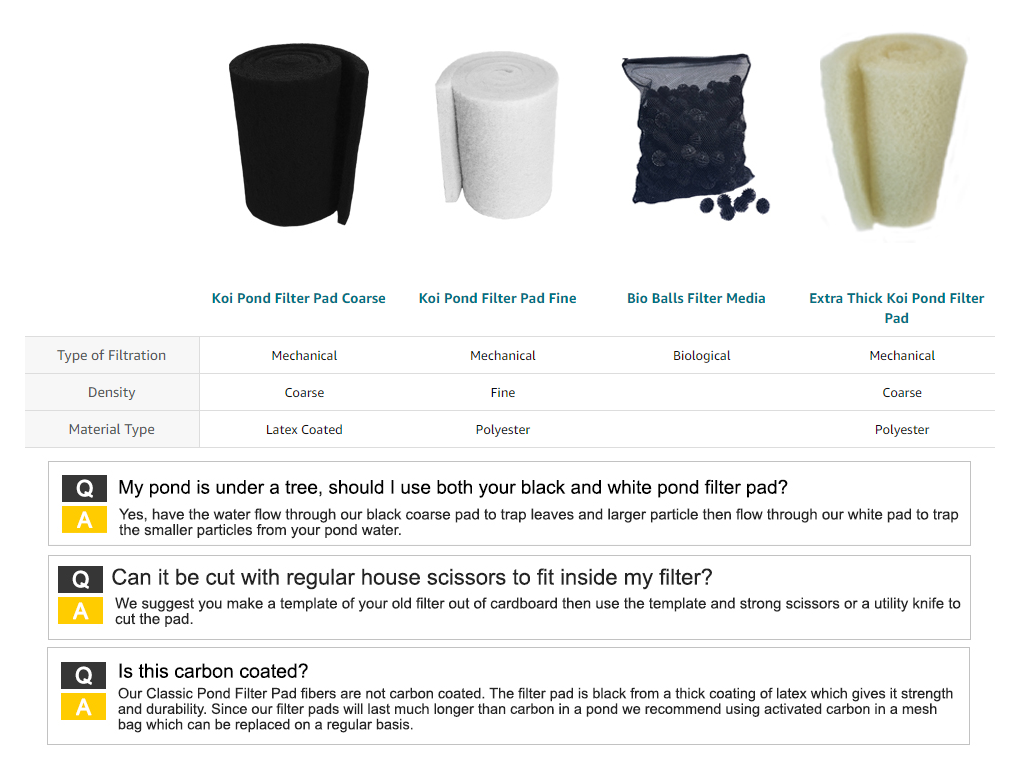 | | Koi Pond Filter Pad Coarse | Koi Pond Filter Pad Fine | Bio Balls Filter Media | Extra Thick Koi Pond Filter Pad |
|---|---|---|---|---|
| Type of Filtration | Mechanical | Mechanical | Biological | Mechanical |
| Density | Coarse | Fine | | Coarse |
| Material Type | Latex Coated | Polyester | | Polyester |

Q My pond is under a tree, should I use both your black and white pond filter pad?
A Yes, have the water flow through our black coarse pad to trap leaves and larger particle then flow through our white pad to trap the smaller particles from your pond water.

Q Can it be cut with regular house scissors to fit inside my filter?
A We suggest you make a template of your old filter out of cardboard then use the template and strong scissors or a utility knife to cut the pad.

Q Is this carbon coated?
A Our Classic Pond Filter Pad fibers are not carbon coated. The filter pad is black from a thick coating of latex which gives it strength and durability. Since our filter pads will last much longer than carbon in a pond we recommend using activated carbon in a mesh bag which can be replaced on a regular basis.